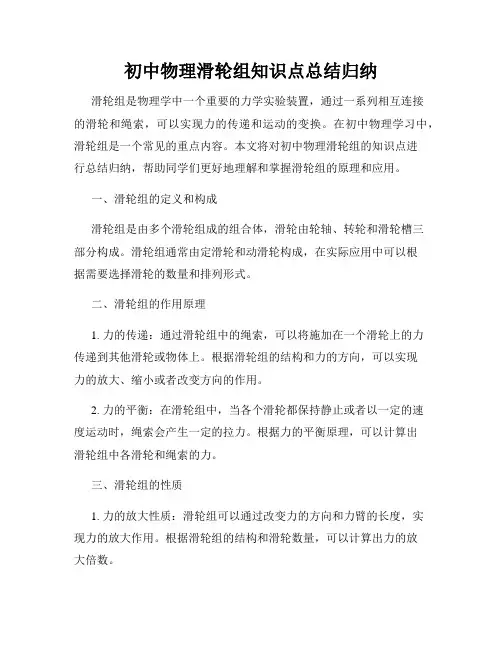 初中物理滑轮组知识点总结归纳

滑轮组是物理学中一个重要的力学实验装置，通过一系列相互连接的滑轮和绳索，可以实现力的传递和运动的变换。在初中物理学习中，滑轮组是一个常见的重点内容。本文将对初中物理滑轮组的知识点进行总结归纳，帮助同学们更好地理解和掌握滑轮组的原理和应用。

一、滑轮组的定义和构成

滑轮组是由多个滑轮组成的组合体，滑轮由轮轴、转轮和滑轮槽三部分构成。滑轮组通常由定滑轮和动滑轮构成，在实际应用中可以根据需要选择滑轮的数量和排列形式。

二、滑轮组的作用原理

1. 力的传递：通过滑轮组中的绳索，可以将施加在一个滑轮上的力传递到其他滑轮或物体上。根据滑轮组的结构和力的方向，可以实现力的放大、缩小或者改变方向的作用。

2. 力的平衡：在滑轮组中，当各个滑轮都保持静止或者以一定的速度运动时，绳索会产生一定的拉力。根据力的平衡原理，可以计算出滑轮组中各滑轮和绳索的力。

三、滑轮组的性质

1. 力的放大性质：滑轮组可以通过改变力的方向和力臂的长度，实现力的放大作用。根据滑轮组的结构和滑轮数量，可以计算出力的放大倍数。